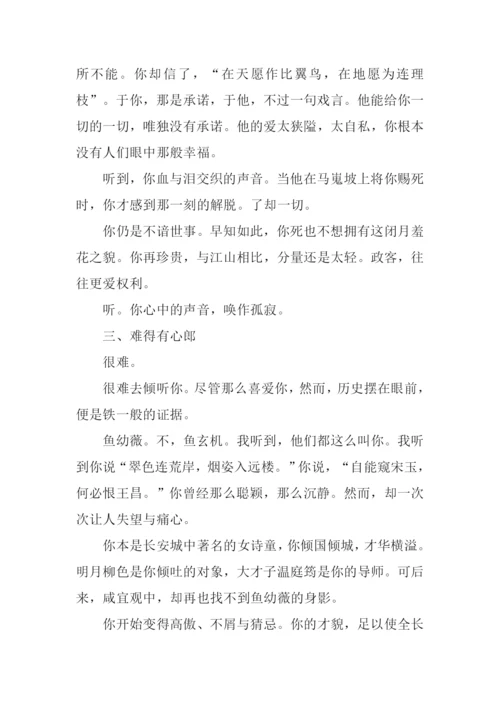 所不能。你却信了，“在天愿作比翼鸟，在地愿为连理枝”。于你，那是承诺，于他，不过一句戏言。他能给你一切的一切，唯独没有承诺。他的爱太狭隘，太自私，你根本没有人们眼中那般幸福。

听到，你血与泪交织的声音。当他在马嵬坡上将你赐死时，你才感到那一刻的解脱。了却一切。

你仍是不谙世事。早知如此，你死也不想拥有这闭月羞花之貌。你再珍贵，与江山相比，分量还是太轻。政客，往往更爱权利。

听。你心中的声音，唤作孤寂。

三、难得有心郎

很难。

很难去倾听你。尽管那么喜爱你，然而，历史摆在眼前，便是铁一般的证据。

鱼幼薇。不，鱼玄机。我听到，他们都这么叫你。我听到你说“翠色连荒岸，烟姿入远楼。”你说，“自能窥宋玉，何必恨王昌。”你曾经那么聪颖，那么沉静。然而，却一次次让人失望与痛心。

你本是长安城中著名的女诗童，你倾国倾城，才华横溢。明月柳色是你倾吐的对象，大才子温庭筠是你的导师。可后来，咸宜观中，却再也找不到鱼幼薇的身影。

你开始变得高傲、不屑与猜忌。你的才貌，足以使全长